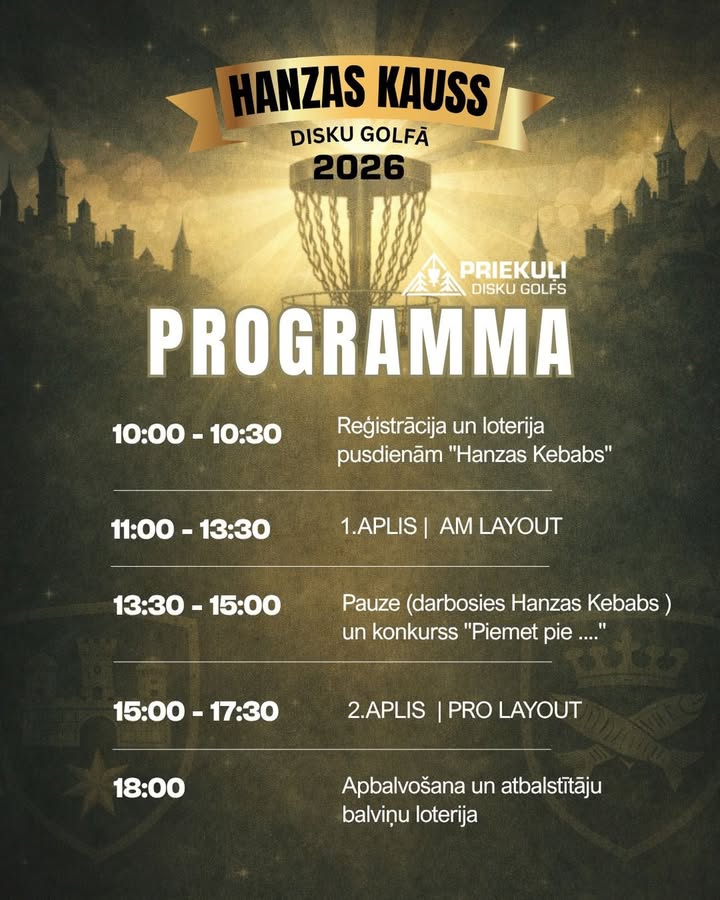 HANZAS KAUSS
DISKU GOLFĀ
2026

PRIEKUĻI
DISKU GOLFS

PROGRAMMA

10:00 - 10:30
Reģistrācija un loterija pusdienām "Hanzas Kebabs"

11:00 - 13:30
1.APLIS | AM LAYOUT

13:30 - 15:00
Pauze (darbosies Hanzas Kebabs ) un konkurss "Piemet pie ...."

15:00 - 17:30
2.APLIS | PRO LAYOUT

18:00
Apbalvošana un atbalstītāju balviņu loterija